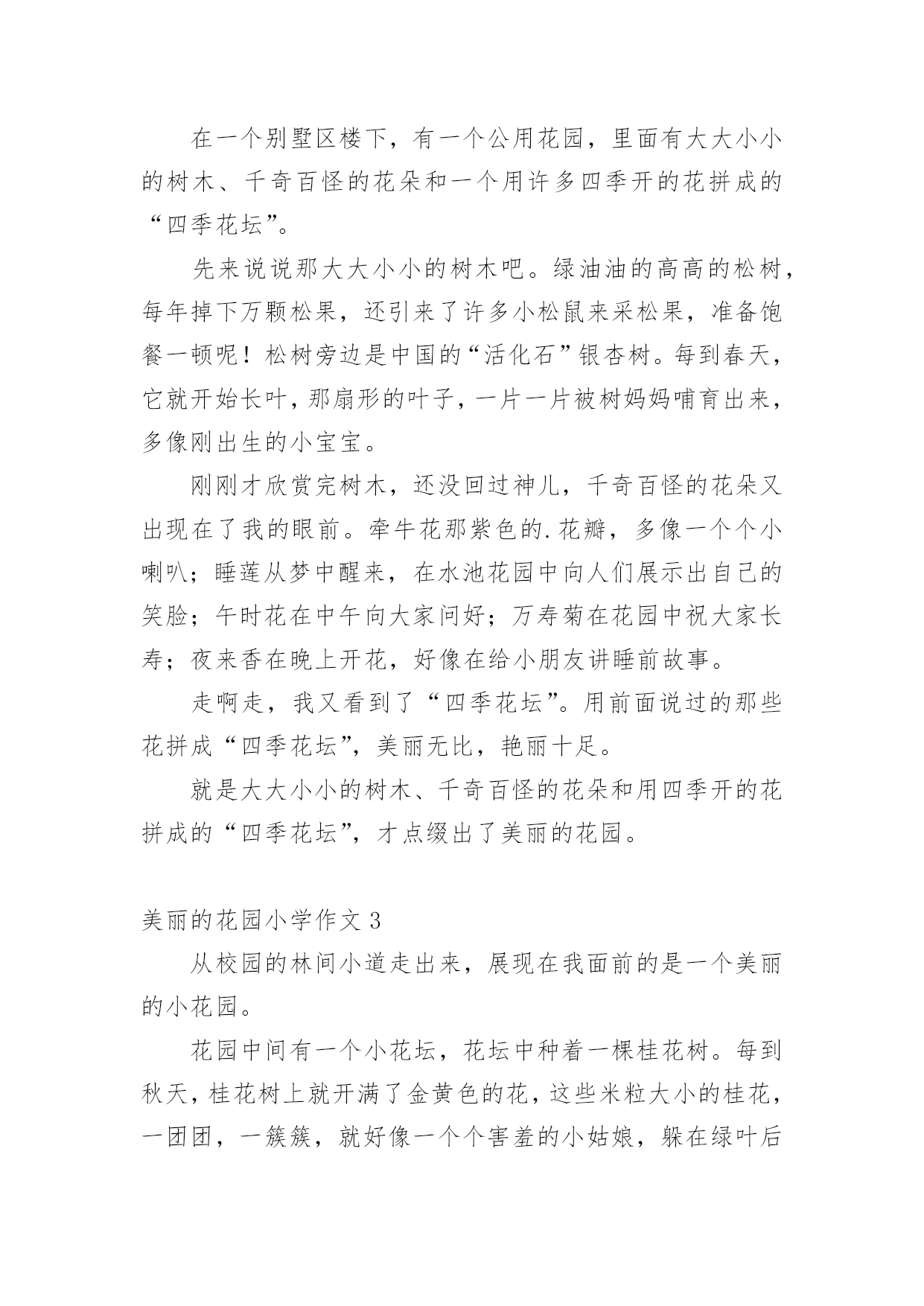 在一个别墅区楼下，有一个公用花园，里面有大大小小的树木、千奇百怪的花朵和一个用许多四季开的花拼成的“四季花坛”。

先来说说那大大小小的树木吧。绿油油的高高的松树，每年掉下万颗松果，还引来了许多小松鼠来采松果，准备饱餐一顿呢！松树旁边是中国的“活化石”银杏树。每到春天，它就开始长叶，那扇形的叶子，一片一片被树妈妈哺育出来，多像刚出生的小宝宝。

刚刚才欣赏完树木，还没回过神儿，千奇百怪的花朵又出现在了我的眼前。牵牛花那紫色的.花瓣，多像一个个小喇叭；睡莲从梦中醒来，在水池花园中向人们展示出自己的笑脸；午时花在中午向大家问好；万寿菊在花园中祝大家长寿；夜来香在晚上开花，好像在给小朋友讲睡前故事。

走啊走，我又看到了“四季花坛”。用前面说过的那些花拼成“四季花坛”，美丽无比，艳丽十足。

就是大大小小的树木、千奇百怪的花朵和用四季开的花拼成的“四季花坛”，才点缀出了美丽的花园。

美丽的花园小学作文 3

从校园的林间小道走出来，展现在我面前的是一个美丽的小花园。

花园中间有一个小花坛，花坛中种着一棵桂花树。每到秋天，桂花树上就开满了金黄色的花，这些米粒大小的桂花，一团团，一簇簇，就好像一个个害羞的小姑娘，躲在绿叶后